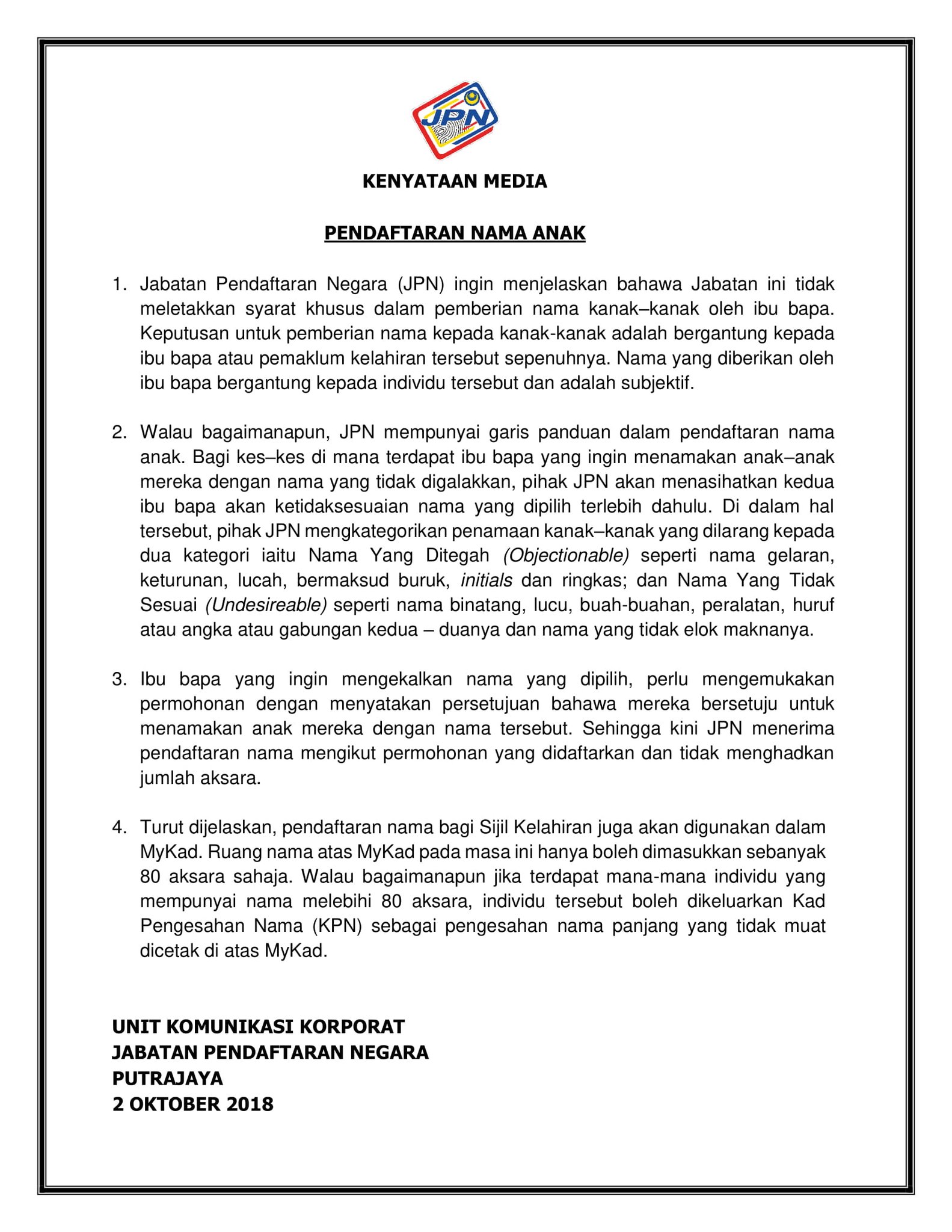 JPN

KENYATAAN MEDIA

PENDAFTARAN NAMA ANAK

1. Jabatan Pendaftaran Negara (JPN) ingin menjelaskan bahawa Jabatan ini tidak meletakkan syarat khusus dalam pemberian nama kanak–kanak oleh ibu bapa. Keputusan untuk pemberian nama kepada kanak-kanak adalah bergantung kepada ibu bapa atau pemaklum kelahiran tersebut sepenuhnya. Nama yang diberikan oleh ibu bapa bergantung kepada individu tersebut dan adalah subjektif.

2. Walau bagaimanapun, JPN mempunyai garis panduan dalam pendaftaran nama anak. Bagi kes–kes di mana terdapat ibu bapa yang ingin menamakan anak–anak mereka dengan nama yang tidak digalakkan, pihak JPN akan menasihatkan kedua ibu bapa akan ketidaksesuaian nama yang dipilih terlebih dahulu. Di dalam hal tersebut, pihak JPN mengkategorikan penamaan kanak–kanak yang dilarang kepada dua kategori iaitu Nama Yang Ditegah (Objectionable) seperti nama gelaran, keturunan, lucah, bermaksud buruk, initials dan ringkas; dan Nama Yang Tidak Sesuai (Undesireable) seperti nama binatang, lucu, buah-buahan, peralatan, huruf atau angka atau gabungan kedua – duanya dan nama yang tidak elok maknanya.

3. Ibu bapa yang ingin mengekalkan nama yang dipilih, perlu mengemukakan permohonan dengan menyatakan persetujuan bahawa mereka bersetuju untuk menamakan anak mereka dengan nama tersebut. Sehingga kini JPN menerima pendaftaran nama mengikut permohonan yang didaftarkan dan tidak menghadkan jumlah aksara.

4. Turut dijelaskan, pendaftaran nama bagi Sijil Kelahiran juga akan digunakan dalam MyKad. Ruang nama atas MyKad pada masa ini hanya boleh dimasukkan sebanyak 80 aksara sahaja. Walau bagaimanapun jika terdapat mana-mana individu yang mempunyai nama melebihi 80 aksara, individu tersebut boleh dikeluarkan Kad Pengesahan Nama (KPN) sebagai pengesahan nama panjang yang tidak muat dicetak di atas MyKad.

UNIT KOMUNIKASI KORPORAT
JABATAN PENDAFTARAN NEGARA
PUTRAJAYA
2 OKTOBER 2018